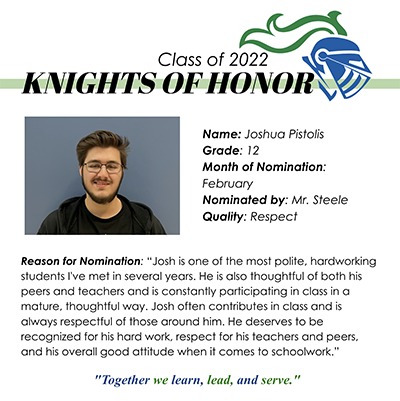 Class of 2022
KNIGHTS OF HONOR

Name: Joshua Pistolis
Grade: 12
Month of Nomination: February
Nominated by: Mr. Steele
Quality: Respect

Reason for Nomination: "Josh is one of the most polite, hardworking students I've met in several years. He is also thoughtful of both his peers and teachers and is constantly participating in class in a mature, thoughtful way. Josh often contributes in class and is always respectful of those around him. He deserves to be recognized for his hard work, respect for his teachers and peers, and his overall good attitude when it comes to schoolwork."

"Together we learn, lead, and serve."